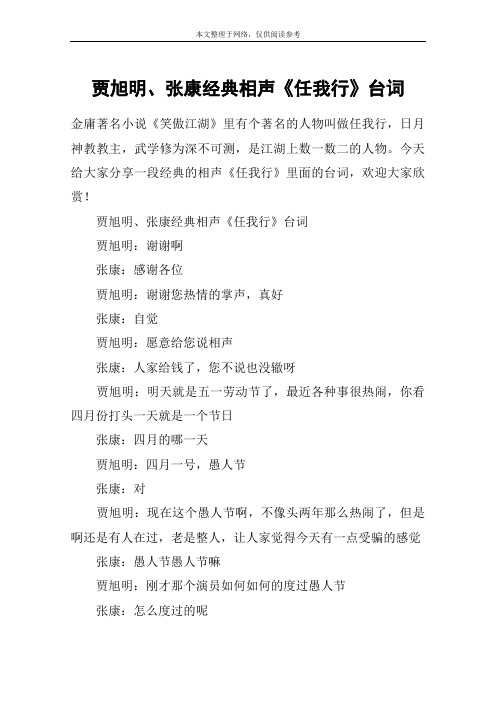 本文整理于网络，仅供阅读参考

贾旭明、张康经典相声《任我行》台词

金庸著名小说《笑傲江湖》里有个著名的人物叫做任我行，日月神教教主，武学修为深不可测，是江湖上数一数二的人物。今天给大家分享一段经典的相声《任我行》里面的台词，欢迎大家欣赏！

贾旭明、张康经典相声《任我行》台词

贾旭明：谢谢啊

张康：感谢各位

贾旭明：谢谢您热情的掌声，真好

张康：自觉

贾旭明：愿意给您说相声

张康：人家给钱了，您不说也没辙呀

贾旭明：明天就是五一劳动节了，最近各种事很热闹，你看四月份打头一天就是一个节日

张康：四月的哪一天

贾旭明：四月一号，愚人节

张康：对

贾旭明：现在这个愚人节啊，不像头两年那么热闹了，但是啊还是有人在过，老是整人，让人家觉得今天有一点受骗的感觉

张康：愚人节愚人节嘛

贾旭明：刚才那个演员如何如何的度过愚人节

张康：怎么度过的呢